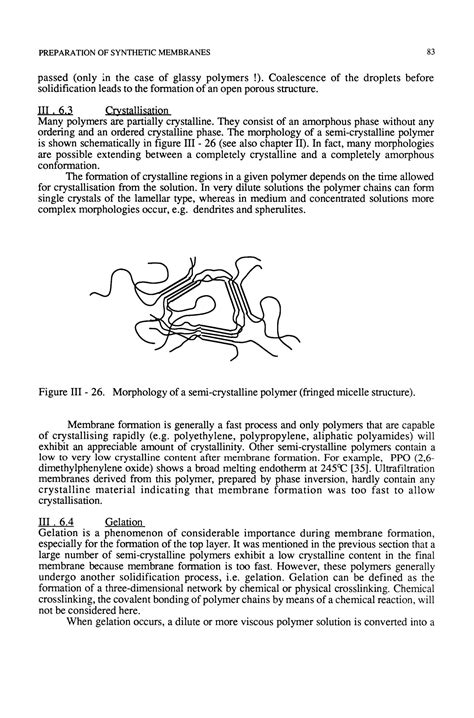 PREPARATION OF SYNTHETIC MEMBRANES 83

passed (only in the case of glassy polymers !). Coalescence of the droplets before solidification leads to the formation of an open porous structure.

III . 6.3 Crystallisation
Many polymers are partially crystalline. They consist of an amorphous phase without any ordering and an ordered crystalline phase. The morphology of a semi-crystalline polymer is shown schematically in figure III - 26 (see also chapter II). In fact, many morphologies are possible extending between a completely crystalline and a completely amorphous conformation.

The formation of crystalline regions in a given polymer depends on the time allowed for crystallisation from the solution. In very dilute solutions the polymer chains can form single crystals of the lamellar type, whereas in medium and concentrated solutions more complex morphologies occur, e.g. dendrites and spherulites.

Figure III - 26. Morphology of a semi-crystalline polymer (fringed micelle structure).

Membrane formation is generally a fast process and only polymers that are capable of crystallising rapidly (e.g. polyethylene, polypropylene, aliphatic polyamides) will exhibit an appreciable amount of crystallinity. Other semi-crystalline polymers contain a low to very low crystalline content after membrane formation. For example, PPO (2,6-dimethylphenylene oxide) shows a broad melting endotherm at 245°C [35]. Ultrafiltration membranes derived from this polymer, prepared by phase inversion, hardly contain any crystalline material indicating that membrane formation was too fast to allow crystallisation.

III . 6.4 Gelation
Gelation is a phenomenon of considerable importance during membrane formation, especially for the formation of the top layer. It was mentioned in the previous section that a large number of semi-crystalline polymers exhibit a low crystalline content in the final membrane because membrane formation is too fast. However, these polymers generally undergo another solidification process, i.e. gelation. Gelation can be defined as the formation of a three-dimensional network by chemical or physical crosslinking. Chemical crosslinking, the covalent bonding of polymer chains by means of a chemical reaction, will not be considered here.

When gelation occurs, a dilute or more viscous polymer solution is converted into a